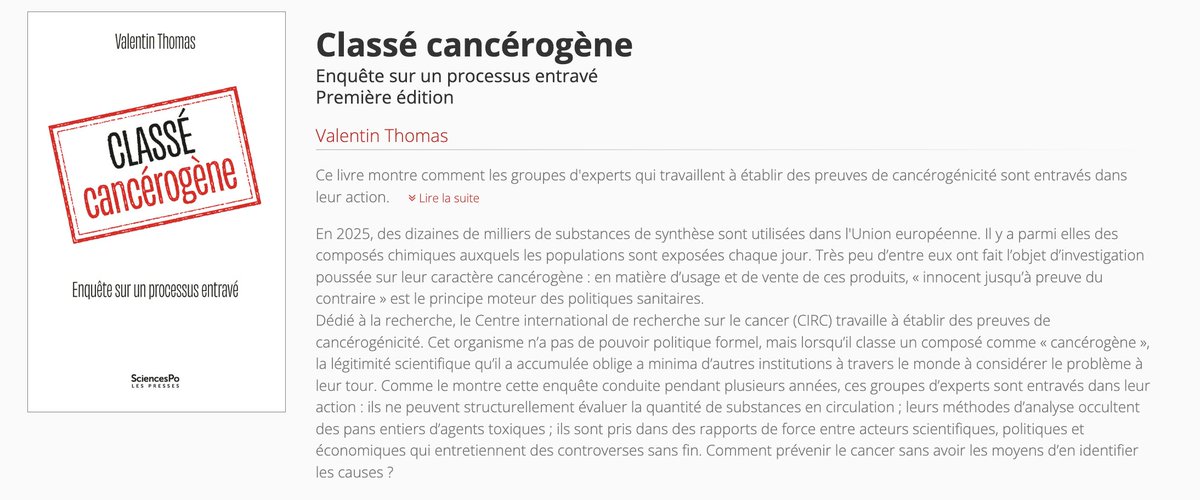 Valentin Thomas

CLASSÉ cancérogène

Enquête sur un processus entravé

SciencesPo LES PRESSES

Classé cancérogène

Enquête sur un processus entravé
Première édition

Valentin Thomas

Ce livre montre comment les groupes d'experts qui travaillent à établir des preuves de cancérogénicité sont entravés dans leur action. Lire la suite

En 2025, des dizaines de milliers de substances de synthèse sont utilisées dans l'Union européenne. Il y a parmi elles des composés chimiques auxquels les populations sont exposées chaque jour. Très peu d'entre eux ont fait l'objet d'investigation poussée sur leur caractère cancérogène : en matière d'usage et de vente de ces produits, « innocent jusqu'à preuve du contraire » est le principe moteur des politiques sanitaires.
Dédié à la recherche, le Centre international de recherche sur le cancer (CIRC) travaille à établir des preuves de cancérogénicité. Cet organisme n'a pas de pouvoir politique formel, mais lorsqu'il classe un composé comme « cancérogène », la légitimité scientifique qu'il a accumulée oblige a minima d'autres institutions à travers le monde à considérer le problème à leur tour. Comme le montre cette enquête conduite pendant plusieurs années, ces groupes d'experts sont entravés dans leur action : ils ne peuvent structurellement évaluer la quantité de substances en circulation ; leurs méthodes d'analyse occultent des pans entiers d'agents toxiques ; ils sont pris dans des rapports de force entre acteurs scientifiques, politiques et économiques qui entretiennent des controverses sans fin. Comment prévenir le cancer sans avoir les moyens d'en identifier les causes ?